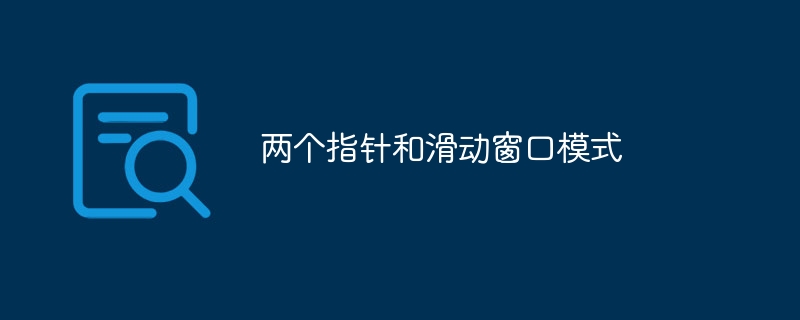 两个指针和滑动窗口模式